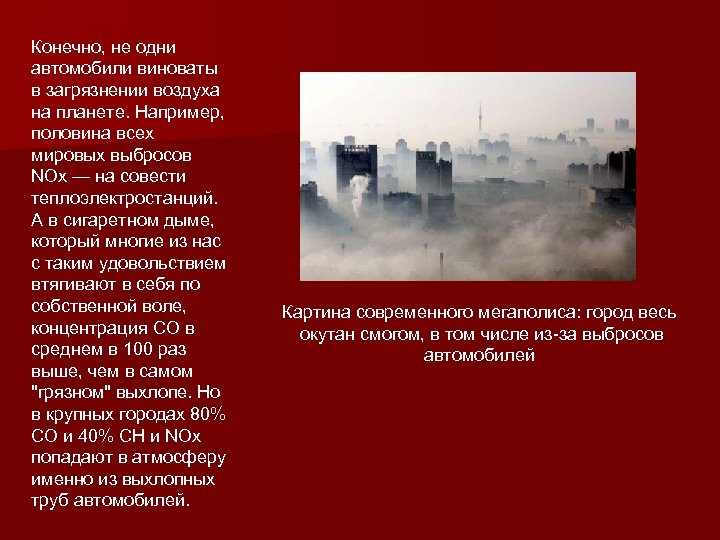 Конечно, не одни автомобили виноваты в загрязнении воздуха на планете. Например, половина всех мировых выбросов NOx — на совести теплоэлектростанций. А в сигаретном дыме, который многие из нас с таким удовольствием втягивают в себя по собственной воле, концентрация CO в среднем в 100 раз выше, чем в самом "грязном" выхлопе. Но в крупных городах 80% CO и 40% CH и NOx попадают в атмосферу именно из выхлопных труб автомобилей.

Картина современного мегаполиса: город весь окутан смогом, в том числе из-за выбросов автомобилей